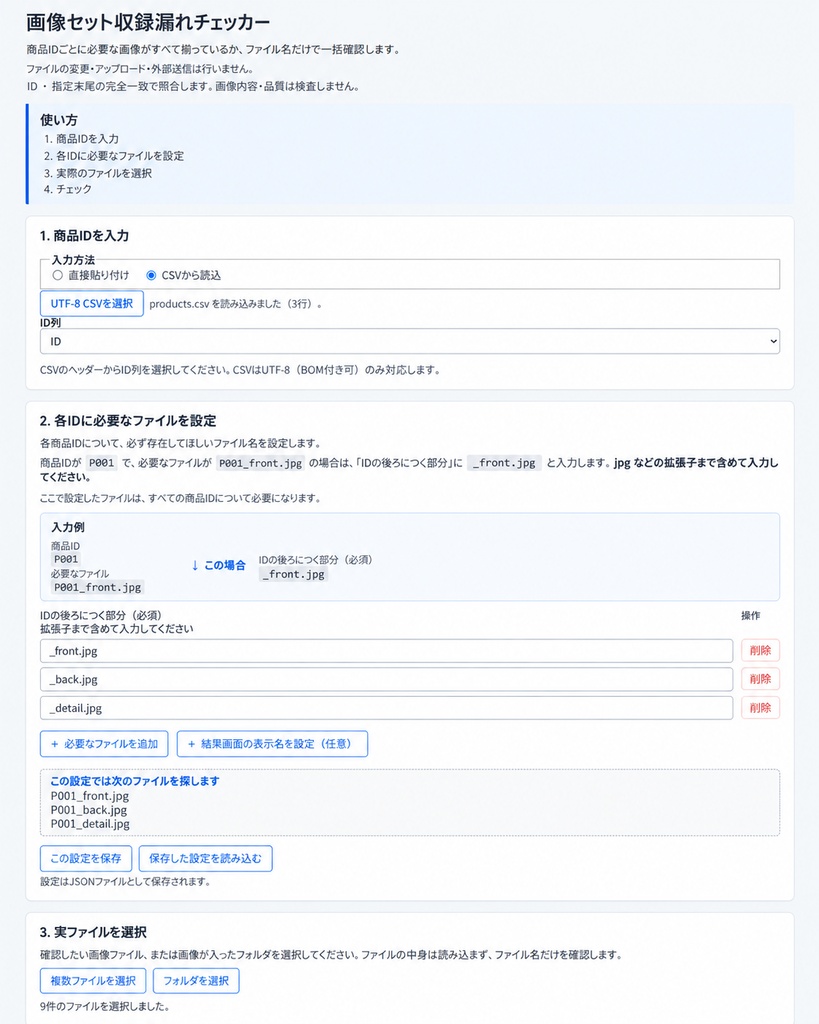 画像セット収録漏れチェッカー

商品IDごとに必要な画像がすべて揃っているか、ファイル名だけで一括確認します。

ファイルの変更・アップロード・外部送信は行いません。

ID ・ 指定末尾の完全一致で照合します。画像内容・品質は検査しません。

使い方
1. 商品IDを入力
2. 各IDに必要なファイルを設定
3. 実際のファイルを選択
4. チェック

1. 商品IDを入力

入力方法
○ 直接貼り付け ◉ CSVから読込

UTF-8 CSVを選択 products.csv を読み込みました（3行）。

ID列
ID

CSVのヘッダーからID列を選択してください。CSVはUTF-8（BOM付き可）のみ対応します。

2. 各IDに必要なファイルを設定

各商品IDについて、必ず存在してほしいファイル名を設定します。

商品IDが P001 で、必要なファイルが P001_front.jpg の場合は、「IDの後ろにつく部分」に _front.jpg と入力します。jpg などの拡張子まで含めて入力してください。

ここで設定したファイルは、すべての商品IDについて必要になります。

入力例
商品ID
P001
必要なファイル
P001_front.jpg
↓ この場合
IDの後ろにつく部分（必須）
_front.jpg

IDの後ろにつく部分（必須）
拡張子まで含めて入力してください
操作

_front.jpg 削除
_back.jpg 削除
_detail.jpg 削除

+ 必要なファイルを追加 + 結果画面の表示名を設定（任意）

この設定では次のファイルを探します
P001_front.jpg
P001_back.jpg
P001_detail.jpg

この設定を保存 保存した設定を読み込む

設定はJSONファイルとして保存されます。

3. 実ファイルを選択

確認したい画像ファイル、または画像が入ったフォルダを選択してください。ファイルの中身は読み込まず、ファイル名だけを確認します。

複数ファイルを選択 フォルダを選択

9件のファイルを選択しました。